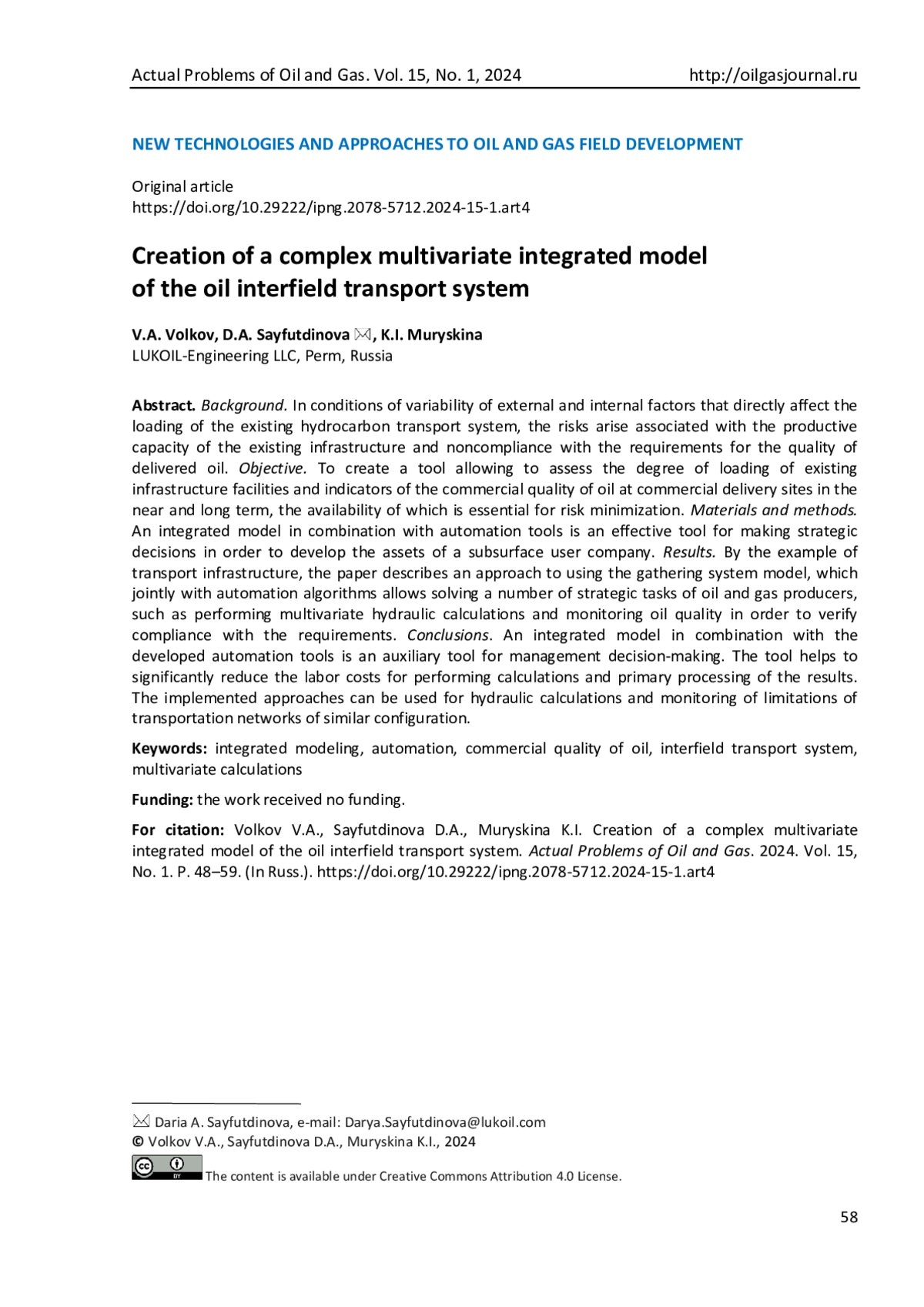 Actual Problems of Oil and Gas. Vol. 15, No. 1, 2024 http://oilgasjournal.ru

NEW TECHNOLOGIES AND APPROACHES TO OIL AND GAS FIELD DEVELOPMENT

Original article
https://doi.org/10.29222/ipng.2078-5712.2024-15-1.art4

Creation of a complex multivariate integrated model of the oil interfield transport system

V.A. Volkov, D.A. Sayfutdinova ✉, K.I. Muryskina
LUKOIL-Engineering LLC, Perm, Russia

Abstract. Background. In conditions of variability of external and internal factors that directly affect the loading of the existing hydrocarbon transport system, the risks arise associated with the productive capacity of the existing infrastructure and noncompliance with the requirements for the quality of delivered oil. Objective. To create a tool allowing to assess the degree of loading of existing infrastructure facilities and indicators of the commercial quality of oil at commercial delivery sites in the near and long term, the availability of which is essential for risk minimization. Materials and methods. An integrated model in combination with automation tools is an effective tool for making strategic decisions in order to develop the assets of a subsurface user company. Results. By the example of transport infrastructure, the paper describes an approach to using the gathering system model, which jointly with automation algorithms allows solving a number of strategic tasks of oil and gas producers, such as performing multivariate hydraulic calculations and monitoring oil quality in order to verify compliance with the requirements. Conclusions. An integrated model in combination with the developed automation tools is an auxiliary tool for management decision-making. The tool helps to significantly reduce the labor costs for performing calculations and primary processing of the results. The implemented approaches can be used for hydraulic calculations and monitoring of limitations of transportation networks of similar configuration.

Keywords: integrated modeling, automation, commercial quality of oil, interfield transport system, multivariate calculations

Funding: the work received no funding.

For citation: Volkov V.A., Sayfutdinova D.A., Muryskina K.I. Creation of a complex multivariate integrated model of the oil interfield transport system. Actual Problems of Oil and Gas. 2024. Vol. 15, No. 1. P. 48–59. (In Russ.). https://doi.org/10.29222/ipng.2078-5712.2024-15-1.art4

✉ Daria A. Sayfutdinova, e-mail: Darya.Sayfutdinova@lukoil.com
© Volkov V.A., Sayfutdinova D.A., Muryskina K.I., 2024
cc BY The content is available under Creative Commons Attribution 4.0 License.

58